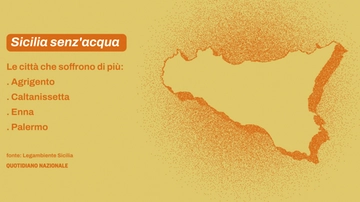 Sicilia senz'acqua

Le città che soffrono di più:
. Agrigento
. Caltanissetta
. Enna
. Palermo

fonte: Legambiente Sicilia
QUOTIDIANO NAZIONALE